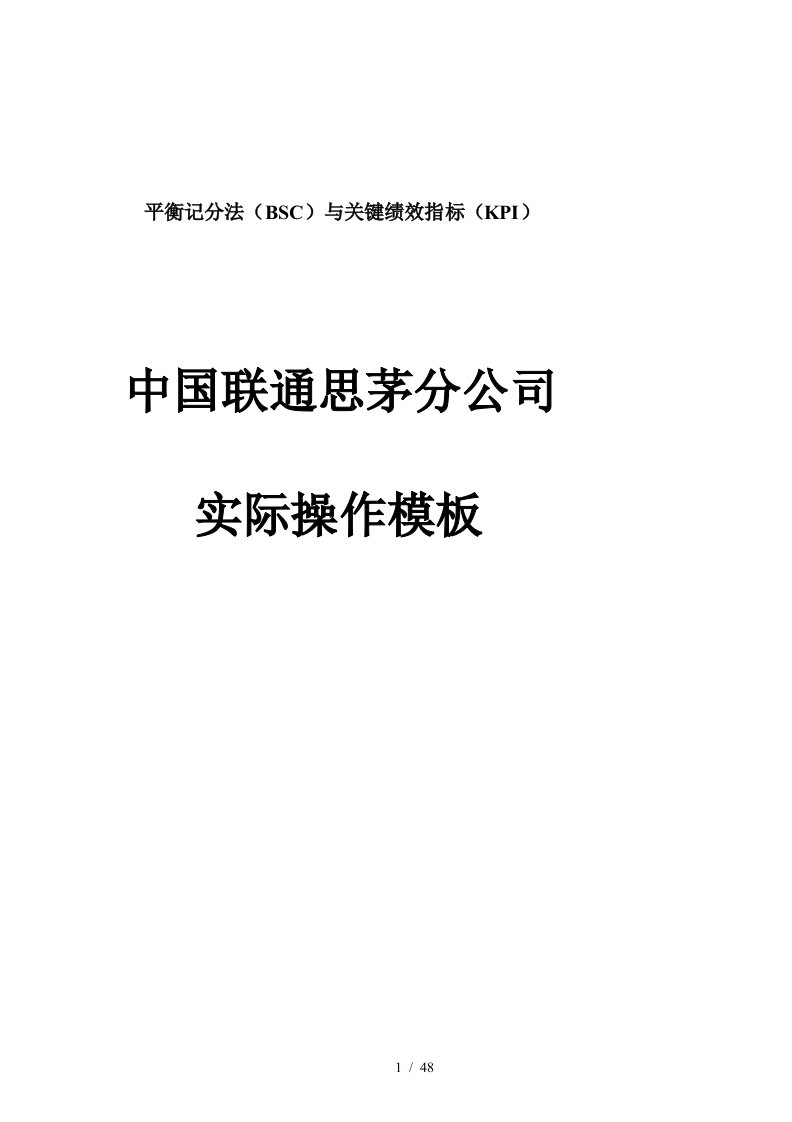 平衡记分法（BSC）与关键绩效指标（KPI）

中国联通思茅分公司

实际操作模板

1 / 48